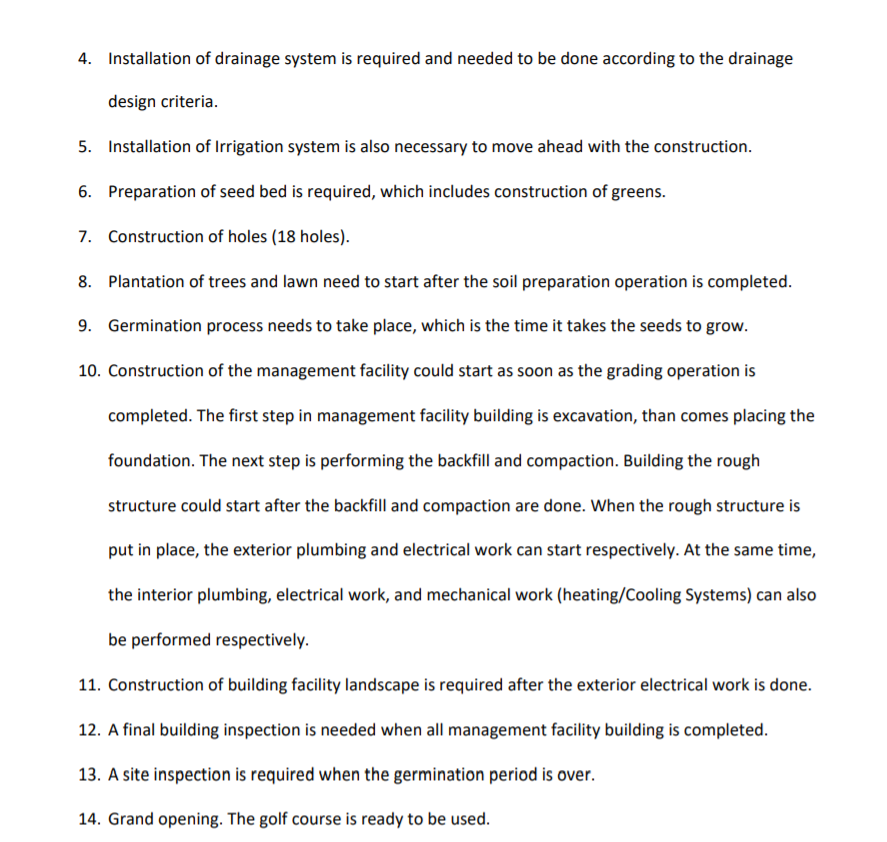 4. Installation of drainage system is required and needed to be done according to the drainage design criteria.

5. Installation of Irrigation system is also necessary to move ahead with the construction.

6. Preparation of seed bed is required, which includes construction of greens.

7. Construction of holes (18 holes).

8. Plantation of trees and lawn need to start after the soil preparation operation is completed.

9. Germination process needs to take place, which is the time it takes the seeds to grow.

10. Construction of the management facility could start as soon as the grading operation is completed. The first step in management facility building is excavation, than comes placing the foundation. The next step is performing the backfill and compaction. Building the rough structure could start after the backfill and compaction are done. When the rough structure is put in place, the exterior plumbing and electrical work can start respectively. At the same time, the interior plumbing, electrical work, and mechanical work (heating/Cooling Systems) can also be performed respectively.

11. Construction of building facility landscape is required after the exterior electrical work is done.

12. A final building inspection is needed when all management facility building is completed.

13. A site inspection is required when the germination period is over.

14. Grand opening. The golf course is ready to be used.